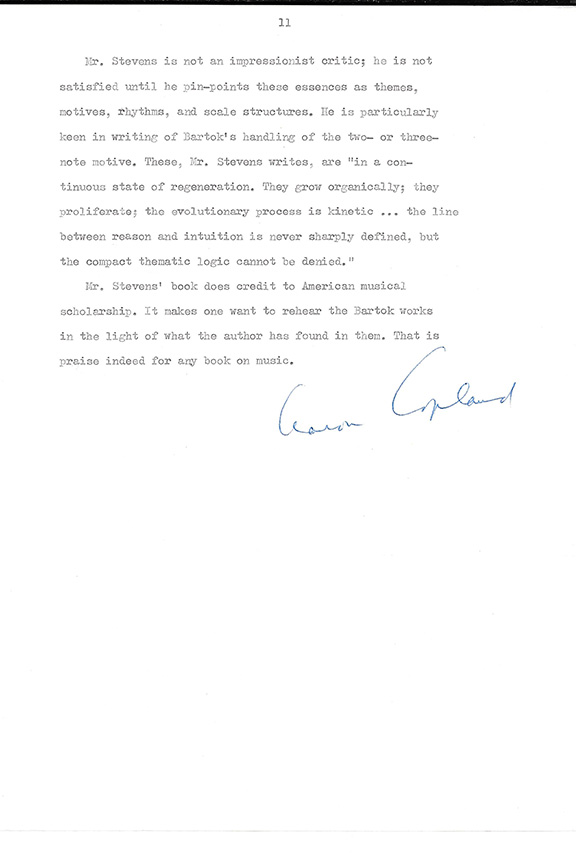 11

Mr. Stevens is not an impressionist critic; he is not satisfied until he pin-points these essences as themes, motives, rhythms, and scale structures. He is particularly keen in writing of Bartok's handling of the two- or three-note motive. These, Mr. Stevens writes, are "in a continuous state of regeneration. They grow organically; they proliferate; the evolutionary process is kinetic ... the line between reason and intuition is never sharply defined, but the compact thematic logic cannot be denied."

Mr. Stevens' book does credit to American musical scholarship. It makes one want to rehear the Bartok works in the light of what the author has found in them. That is praise indeed for any book on music.

Aaron Copland